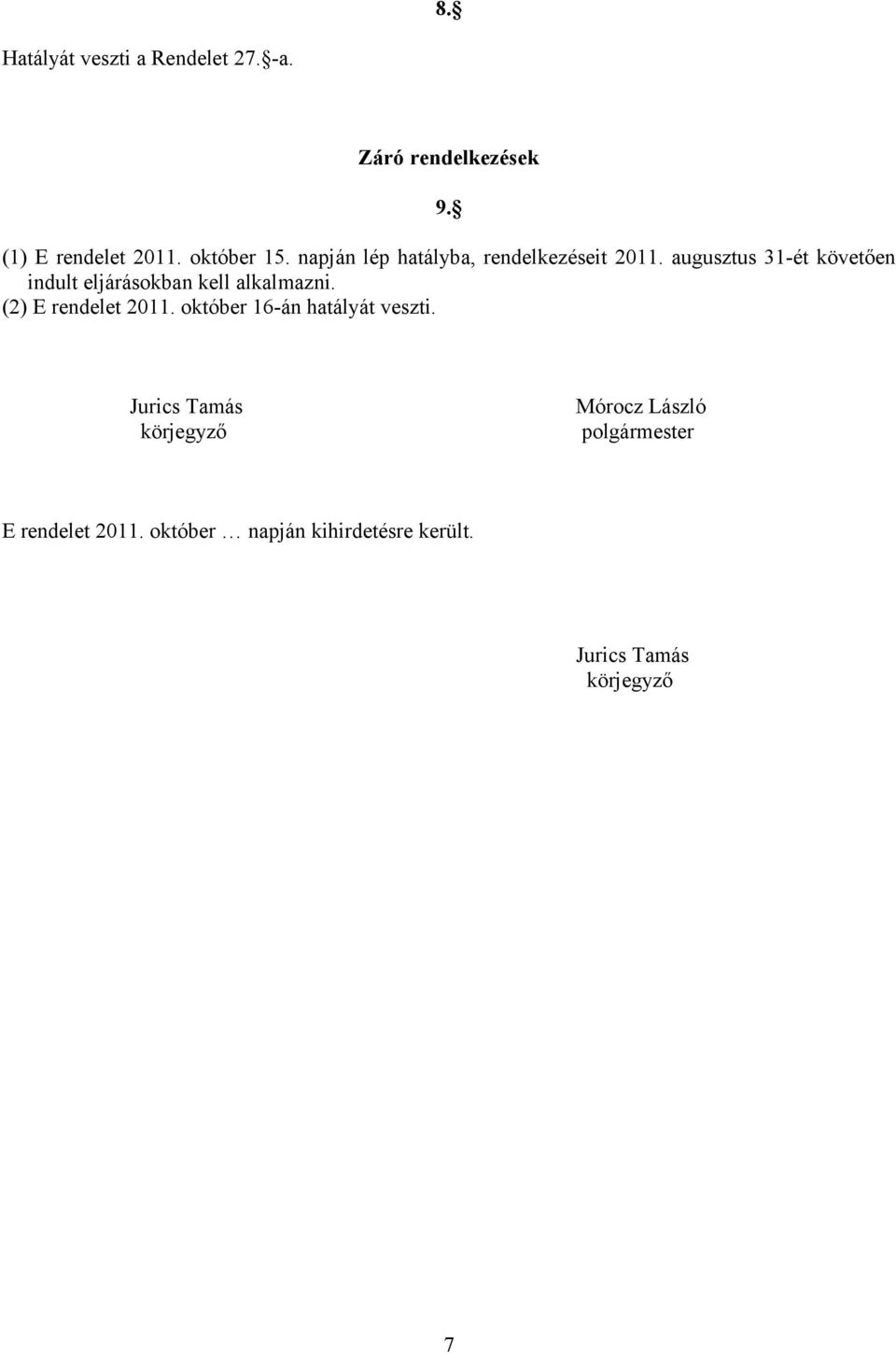 8.§

Hatályát veszti a Rendelet 27.§-a.

Záró rendelkezések

9.§

(1) E rendelet 2011. október 15. napján lép hatályba, rendelkezéseit 2011. augusztus 31-ét követően indult eljárásokban kell alkalmazni.
(2) E rendelet 2011. október 16-án hatályát veszti.

Jurics Tamás
körjegyző

Mórocz László
polgármester

E rendelet 2011. október … napján kihirdetésre került.

Jurics Tamás
körjegyző

7